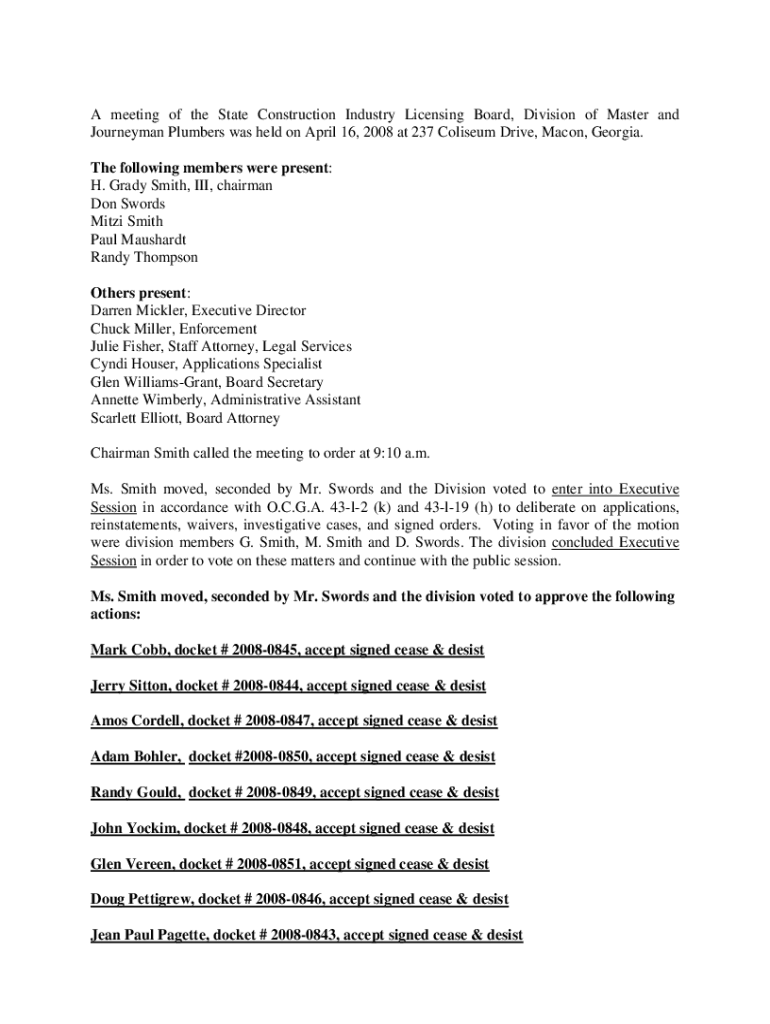 A meeting of the State Construction Industry Licensing Board, Division of Master and Journeyman Plumbers was held on April 16, 2008 at 237 Coliseum Drive, Macon, Georgia.

The following members were present:
H. Grady Smith, III, chairman
Don Swords
Mitzi Smith
Paul Maushardt
Randy Thompson

Others present:
Darren Mickler, Executive Director
Chuck Miller, Enforcement
Julie Fisher, Staff Attorney, Legal Services
Cyndi Houser, Applications Specialist
Glen Williams-Grant, Board Secretary
Annette Wimberly, Administrative Assistant
Scarlett Elliott, Board Attorney

Chairman Smith called the meeting to order at 9:10 a.m.

Ms. Smith moved, seconded by Mr. Swords and the Division voted to enter into Executive Session in accordance with O.C.G.A. 43-l-2 (k) and 43-l-19 (h) to deliberate on applications, reinstatements, waivers, investigative cases, and signed orders. Voting in favor of the motion were division members G. Smith, M. Smith and D. Swords. The division concluded Executive Session in order to vote on these matters and continue with the public session.

Ms. Smith moved, seconded by Mr. Swords and the division voted to approve the following actions:

Mark Cobb, docket # 2008-0845, accept signed cease & desist

Jerry Sitton, docket # 2008-0844, accept signed cease & desist

Amos Cordell, docket # 2008-0847, accept signed cease & desist

Adam Bohler, docket #2008-0850, accept signed cease & desist

Randy Gould, docket # 2008-0849, accept signed cease & desist

John Yockim, docket # 2008-0848, accept signed cease & desist

Glen Vereen, docket # 2008-0851, accept signed cease & desist

Doug Pettigrew, docket # 2008-0846, accept signed cease & desist

Jean Paul Pagette, docket # 2008-0843, accept signed cease & desist